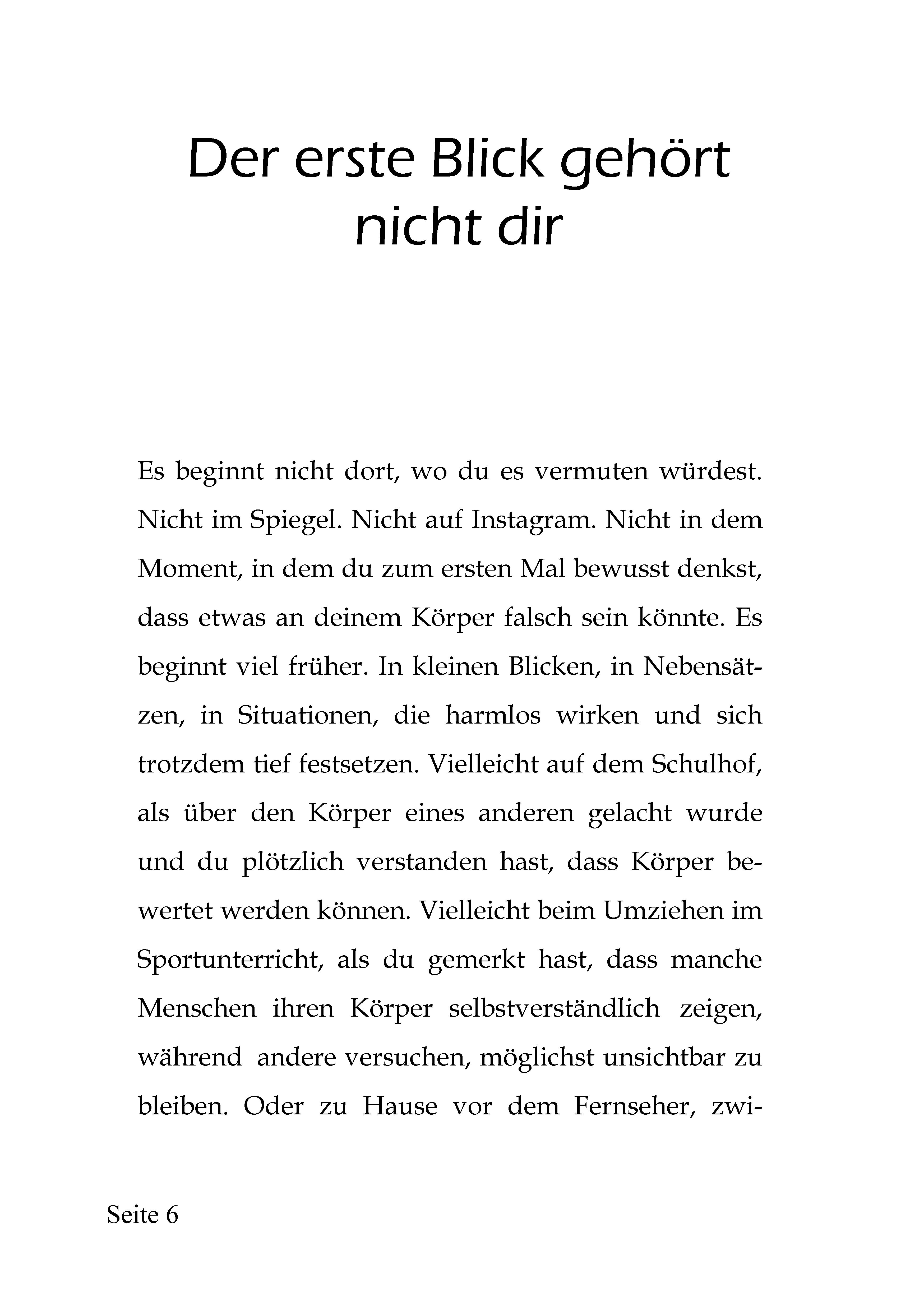 Der erste Blick gehört nicht dir

Es beginnt nicht dort, wo du es vermuten würdest. Nicht im Spiegel. Nicht auf Instagram. Nicht in dem Moment, in dem du zum ersten Mal bewusst denkst, dass etwas an deinem Körper falsch sein könnte. Es beginnt viel früher. In kleinen Blicken, in Nebensätzen, in Situationen, die harmlos wirken und sich trotzdem tief festsetzen. Vielleicht auf dem Schulhof, als über den Körper eines anderen gelacht wurde und du plötzlich verstanden hast, dass Körper bewertet werden können. Vielleicht beim Umziehen im Sportunterricht, als du gemerkt hast, dass manche Menschen ihren Körper selbstverständlich zeigen, während andere versuchen, möglichst unsichtbar zu bleiben. Oder zu Hause vor dem Fernseher, zwi-

Seite 6